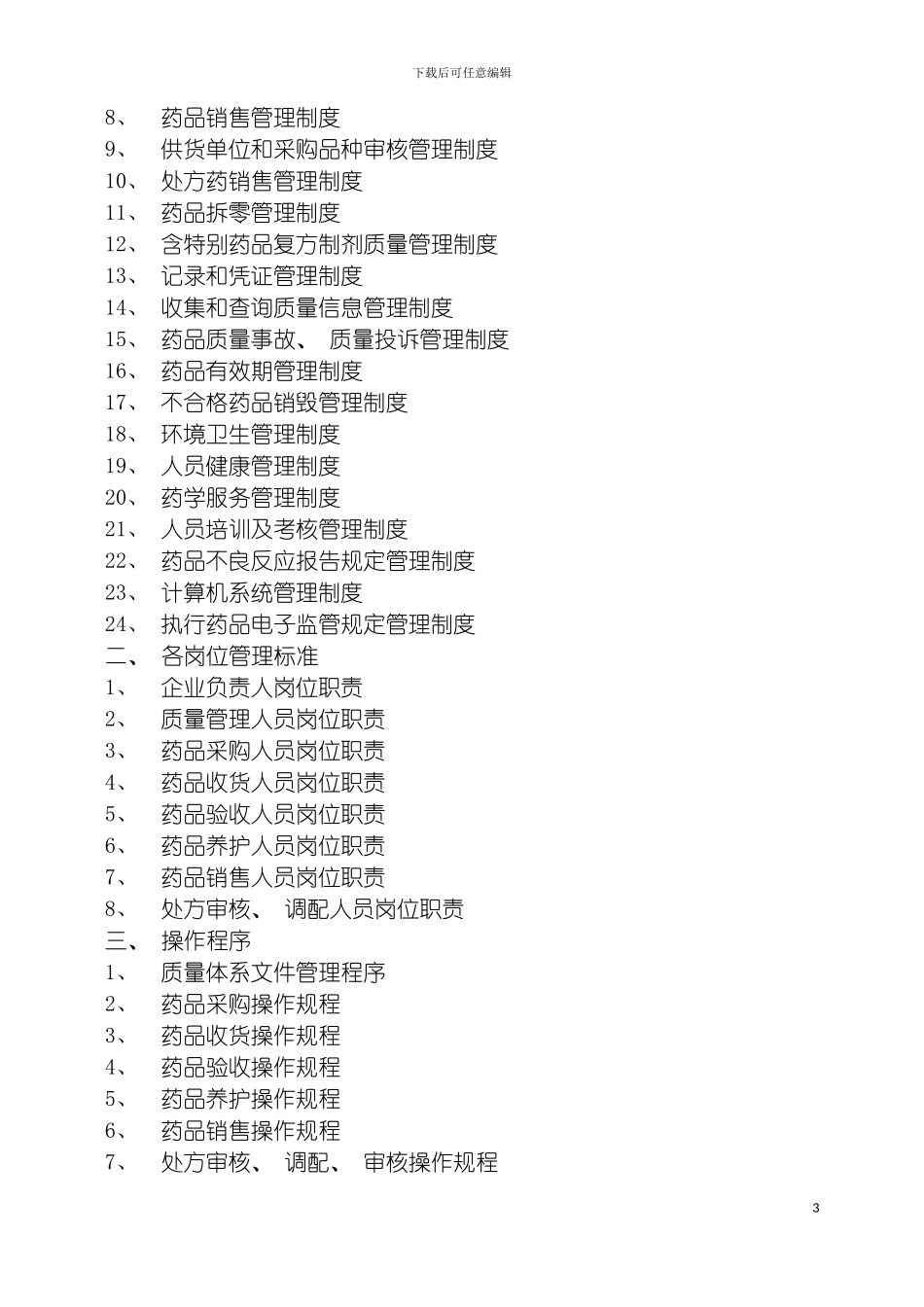 下载后可任意编辑

8、 药品销售管理制度
9、 供货单位和采购品种审核管理制度
10、 处方药销售管理制度
11、 药品拆零管理制度
12、 含特别药品复方制剂质量管理制度
13、 记录和凭证管理制度
14、 收集和查询质量信息管理制度
15、 药品质量事故、 质量投诉管理制度
16、 药品有效期管理制度
17、 不合格药品销毁管理制度
18、 环境卫生管理制度
19、 人员健康管理制度
20、 药学服务管理制度
21、 人员培训及考核管理制度
22、 药品不良反应报告规定管理制度
23、 计算机系统管理制度
24、 执行药品电子监管规定管理制度
二、 各岗位管理标准
1、 企业负责人岗位职责
2、 质量管理人员岗位职责
3、 药品采购人员岗位职责
4、 药品收货人员岗位职责
5、 药品验收人员岗位职责
6、 药品养护人员岗位职责
7、 药品销售人员岗位职责
8、 处方审核、 调配人员岗位职责
三、 操作程序
1、 质量体系文件管理程序
2、 药品采购操作规程
3、 药品收货操作规程
4、 药品验收操作规程
5、 药品养护操作规程
6、 药品销售操作规程
7、 处方审核、 调配、 审核操作规程

3